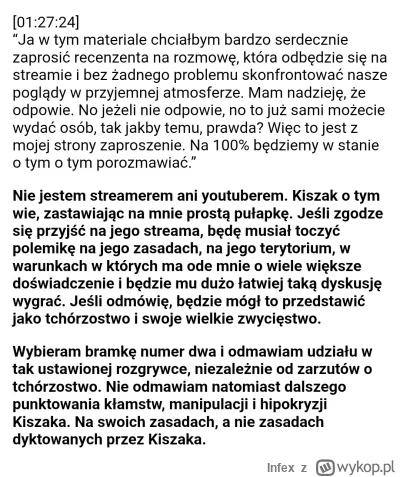 [01:27:24]
“Ja w tym materiale chciałbym bardzo serdecznie zaprosić recenzenta na rozmowę, która odbędzie się na streamie i bez żadnego problemu skonfrontować nasze poglądy w przyjemnej atmosferze. Mam nadzieję, że odpowie. No jeżeli nie odpowie, no to już sami możecie wydać osób, tak jakby temu, prawda? Więc to jest z mojej strony zaproszenie. Na 100% będziemy w stanie o tym o tym porozmawiać.”

Nie jestem streamerem ani youtuberem. Kiszak o tym wie, zastawiając na mnie prostą pułapkę. Jeśli zgodze się przyjść na jego streama, będę musiał toczyć polemikę na jego zasadach, na jego terytorium, w warunkach w których ma ode mnie o wiele większe doświadczenie i będzie mu dużo łatwiej taką dyskusję wygrać. Jeśli odmówię, będzie mógł to przedstawić jako tchórzostwo i swoje wielkie zwycięstwo.

Wybieram bramkę numer dwa i odmawiam udziału w tak ustawionej rozgrywce, niezależnie od zarzutów o tchórzostwo. Nie odmawiam natomiast dalszego punktowania kłamstw, manipulacji i hipokryzji Kiszaka. Na swoich zasadach, a nie zasadach dyktowanych przez Kiszaka.

Infex z wykop.pl